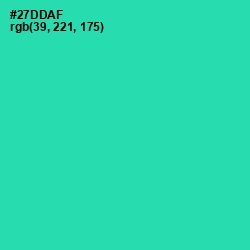 #27DDAF
rgb(39, 221, 175)